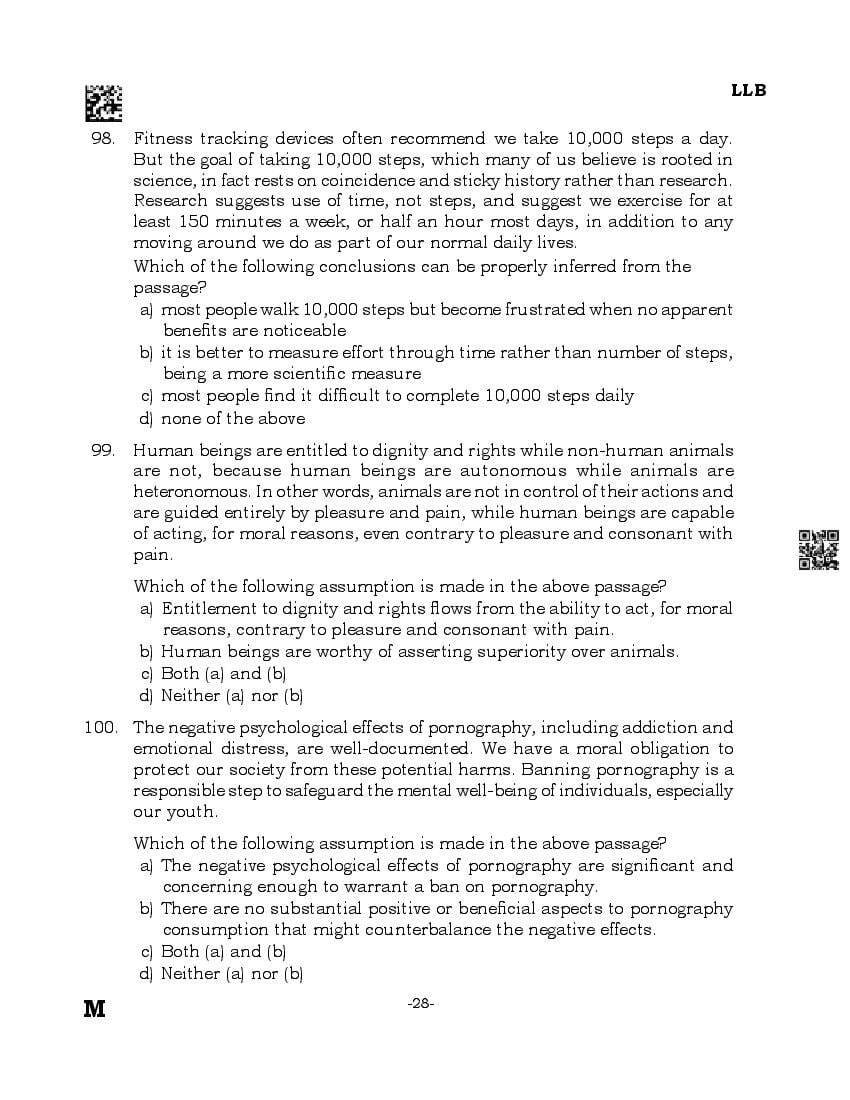 LLB

98. Fitness tracking devices often recommend we take 10,000 steps a day. But the goal of taking 10,000 steps, which many of us believe is rooted in science, in fact rests on coincidence and sticky history rather than research. Research suggests use of time, not steps, and suggest we exercise for at least 150 minutes a week, or half an hour most days, in addition to any moving around we do as part of our normal daily lives.

Which of the following conclusions can be properly inferred from the passage?

a) most people walk 10,000 steps but become frustrated when no apparent benefits are noticeable
b) it is better to measure effort through time rather than number of steps, being a more scientific measure
c) most people find it difficult to complete 10,000 steps daily
d) none of the above

99. Human beings are entitled to dignity and rights while non-human animals are not, because human beings are autonomous while animals are heteronomous. In other words, animals are not in control of their actions and are guided entirely by pleasure and pain, while human beings are capable of acting, for moral reasons, even contrary to pleasure and consonant with pain.

Which of the following assumption is made in the above passage?

a) Entitlement to dignity and rights flows from the ability to act, for moral reasons, contrary to pleasure and consonant with pain.
b) Human beings are worthy of asserting superiority over animals.
c) Both (a) and (b)
d) Neither (a) nor (b)

100. The negative psychological effects of pornography, including addiction and emotional distress, are well-documented. We have a moral obligation to protect our society from these potential harms. Banning pornography is a responsible step to safeguard the mental well-being of individuals, especially our youth.

Which of the following assumption is made in the above passage?

a) The negative psychological effects of pornography are significant and concerning enough to warrant a ban on pornography.
b) There are no substantial positive or beneficial aspects to pornography consumption that might counterbalance the negative effects.
c) Both (a) and (b)
d) Neither (a) nor (b)

M

-28-